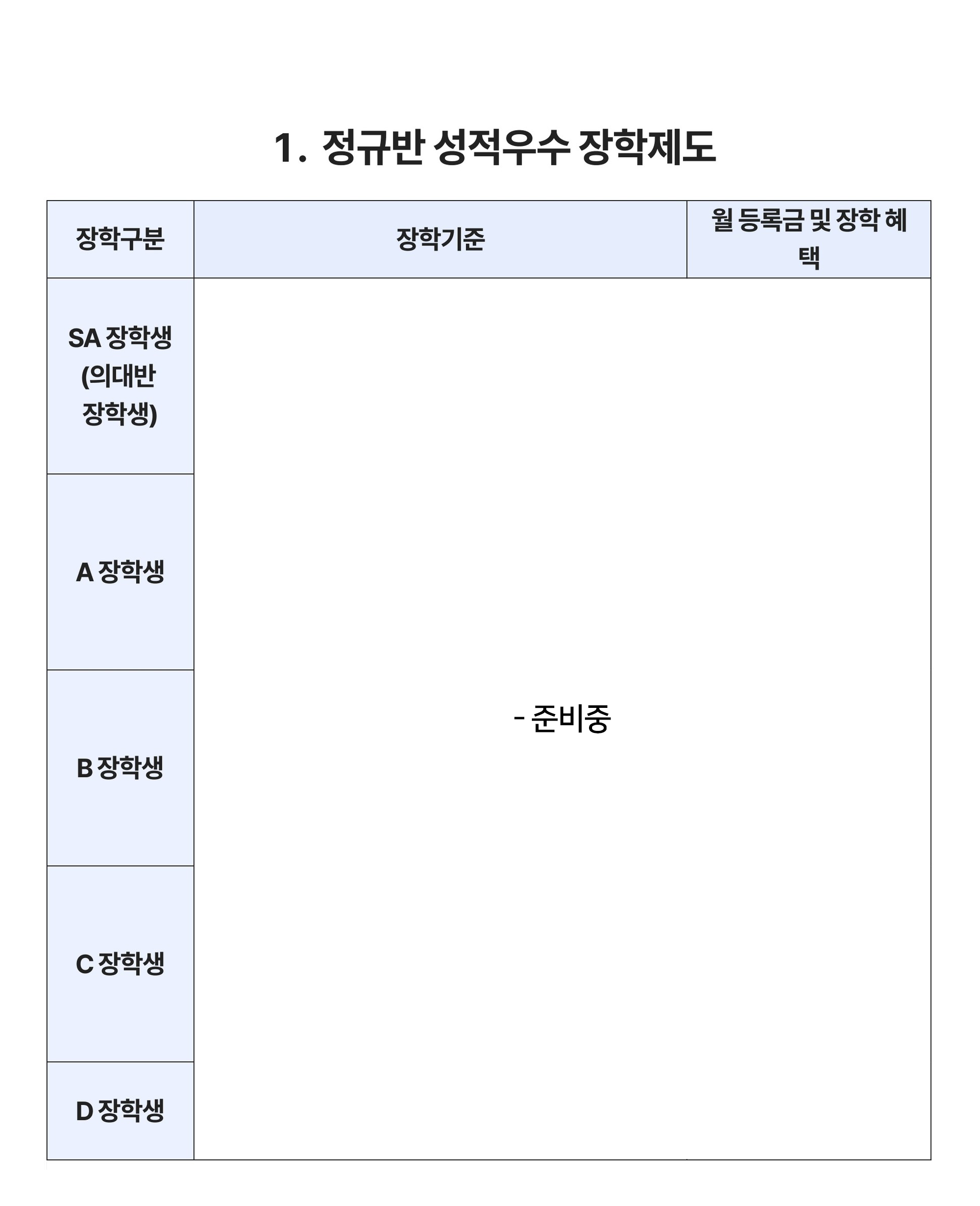 1. 정규반 성적우수 장학제도

| 장학구분 | 장학기준 | 월 등록금 및 장학 혜택 |
|---|---|---|
| SA 장학생 (의대반 장학생) | - 준비중 | |
| A 장학생 | | |
| B 장학생 | | |
| C 장학생 | | |
| D 장학생 | | |